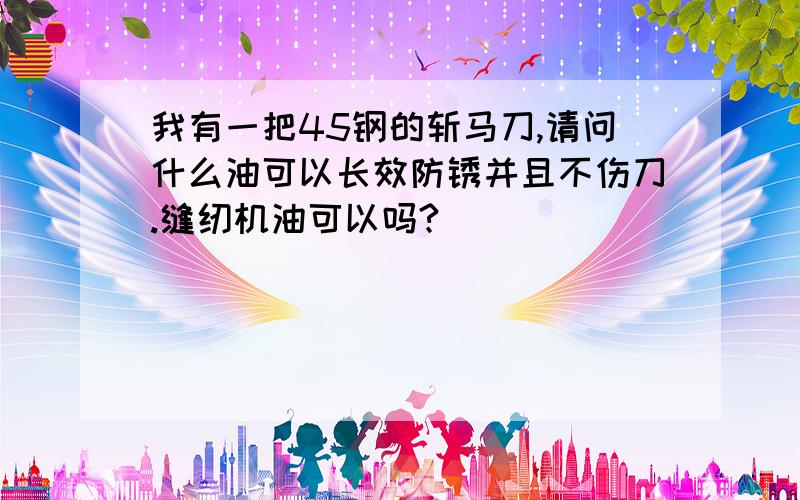 我有一把45钢的斩马刀,请问什么油可以长效防锈并且不伤刀.缝纫机油可以吗?